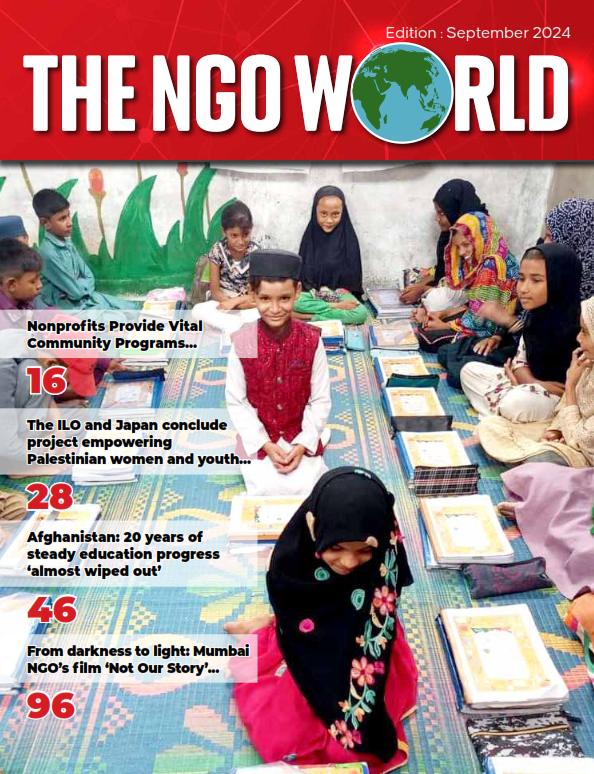 Edition : September 2024

THE NGO WORLD

Nonprofits Provide Vital Community Programs...

16

The ILO and Japan conclude project empowering Palestinian women and youth...

28

Afghanistan: 20 years of steady education progress 'almost wiped out'

46

From darkness to light: Mumbai NGO's film 'Not Our Story'...

96